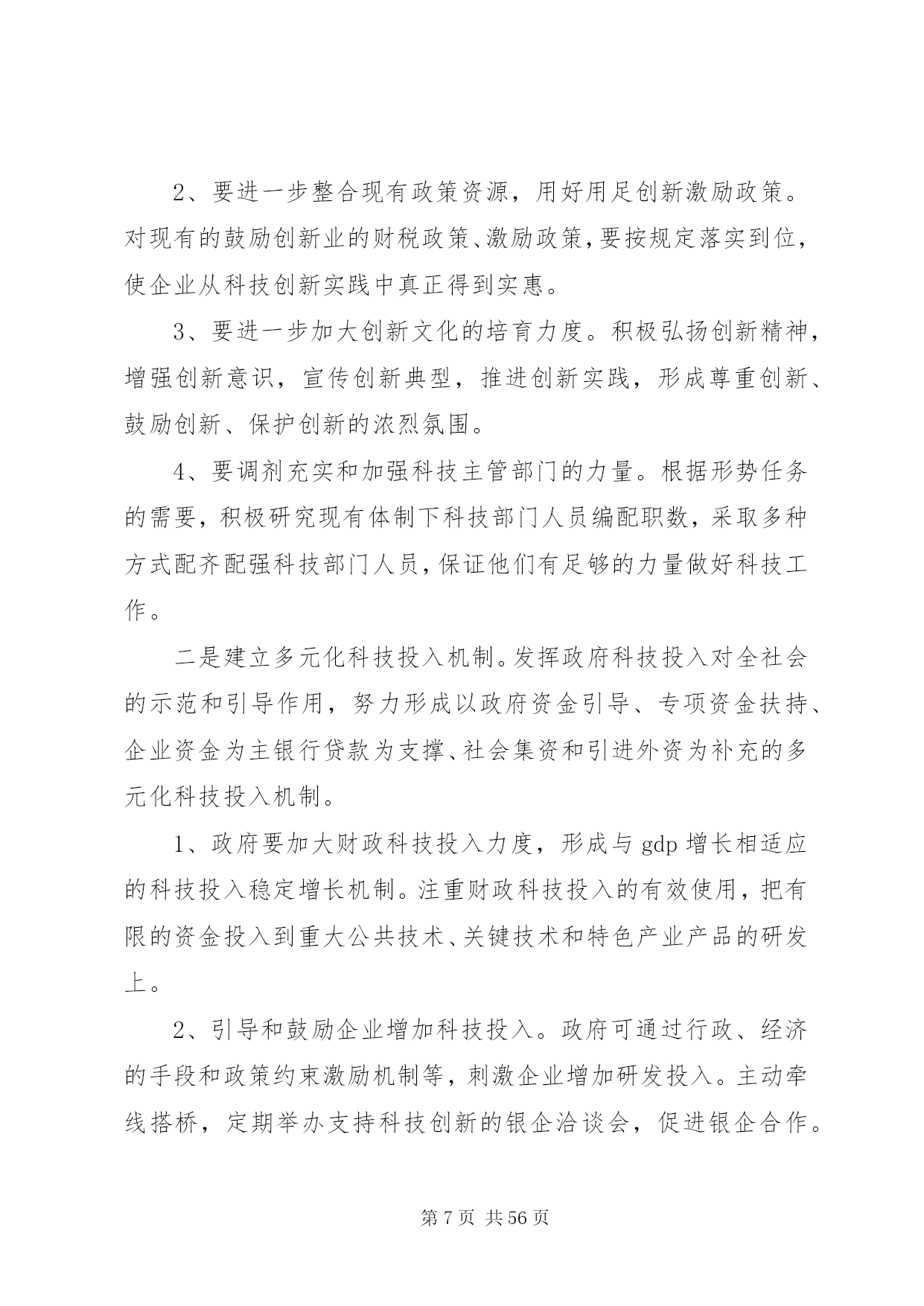 2、要进一步整合现有政策资源，用好用足创新激励政策。对现有的鼓励创新业的财税政策、激励政策，要按规定落实到位，使企业从科技创新实践中真正得到实惠。

3、要进一步加大创新文化的培育力度。积极弘扬创新精神，增强创新意识，宣传创新典型，推进创新实践，形成尊重创新、鼓励创新、保护创新的浓烈氛围。

4、要调剂充实和加强科技主管部门的力量。根据形势任务的需要，积极研究现有体制下科技部门人员编配职数，采取多种方式配齐配强科技部门人员，保证他们有足够的力量做好科技工作。

二是建立多元化科技投入机制。发挥政府科技投入对全社会的示范和引导作用，努力形成以政府资金引导、专项资金扶持、企业资金为主银行贷款为支撑、社会集资和引进外资为补充的多元化科技投入机制。

1、政府要加大财政科技投入力度，形成与 gdp 增长相适应的科技投入稳定增长机制。注重财政科技投入的有效使用，把有限的资金投入到重大公共技术、关键技术和特色产业产品的研发上。

2、引导和鼓励企业增加科技投入。政府可通过行政、经济的手段和政策约束激励机制等，刺激企业增加研发投入。主动牵线搭桥，定期举办支持科技创新的银企洽谈会，促进银企合作。

第 7 页 共 56 页